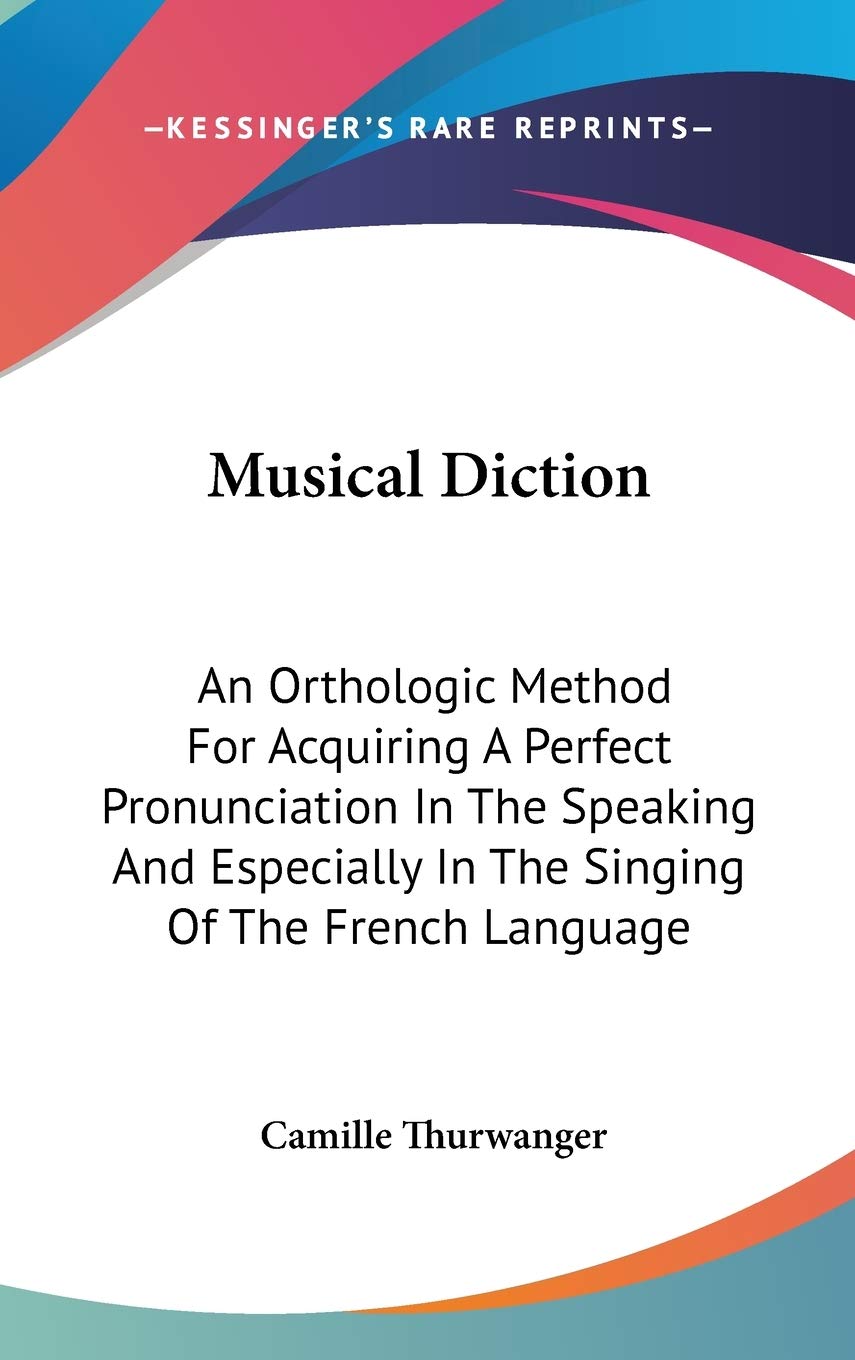 —KESSINGER'S RARE REPRINTS—

Musical Diction

An Orthologic Method For Acquiring A Perfect Pronunciation In The Speaking And Especially In The Singing Of The French Language

Camille Thurwanger